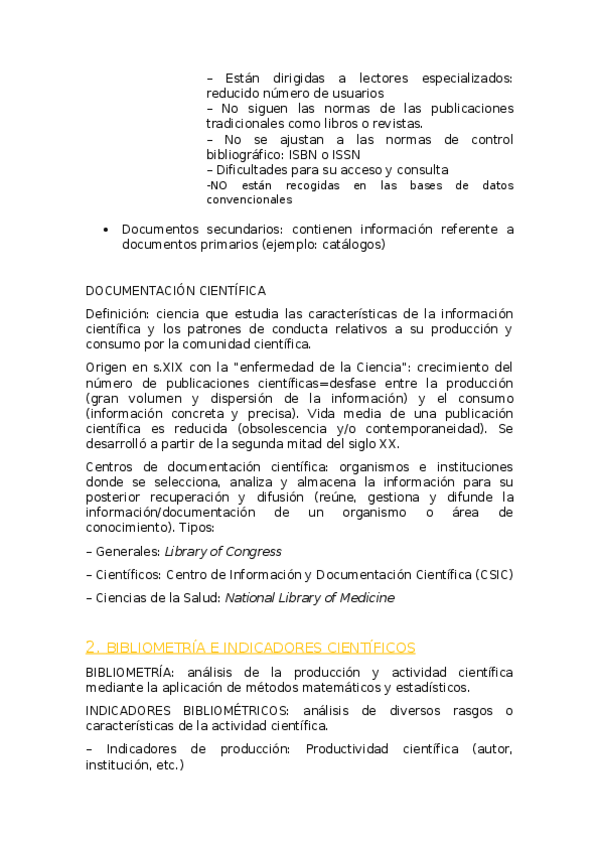 – Están dirigidas a lectores especializados: reducido número de usuarios
– No siguen las normas de las publicaciones tradicionales como libros o revistas.
– No se ajustan a las normas de control bibliográfico: ISBN o ISSN
– Dificultades para su acceso y consulta
-NO están recogidas en las bases de datos convencionales

• Documentos secundarios: contienen información referente a documentos primarios (ejemplo: catálogos)

DOCUMENTACIÓN CIENTÍFICA

Definición: ciencia que estudia las características de la información científica y los patrones de conducta relativos a su producción y consumo por la comunidad científica.

Origen en s.XIX con la "enfermedad de la Ciencia": crecimiento del número de publicaciones científicas=desfase entre la producción (gran volumen y dispersión de la información) y el consumo (información concreta y precisa). Vida media de una publicación científica es reducida (obsolescencia y/o contemporaneidad). Se desarrolló a partir de la segunda mitad del siglo XX.

Centros de documentación científica: organismos e instituciones donde se selecciona, analiza y almacena la información para su posterior recuperación y difusión (reúne, gestiona y difunde la información/documentación de un organismo o área de conocimiento). Tipos:

– Generales: Library of Congress

– Científicos: Centro de Información y Documentación Científica (CSIC)

– Ciencias de la Salud: National Library of Medicine

2. BIBLIOMETRÍA E INDICADORES CIENTÍFICOS

BIBLIOMETRÍA: análisis de la producción y actividad científica mediante la aplicación de métodos matemáticos y estadísticos.

INDICADORES BIBLIOMÉTRICOS: análisis de diversos rasgos o características de la actividad científica.

– Indicadores de producción: Productividad científica (autor, institución, etc.)